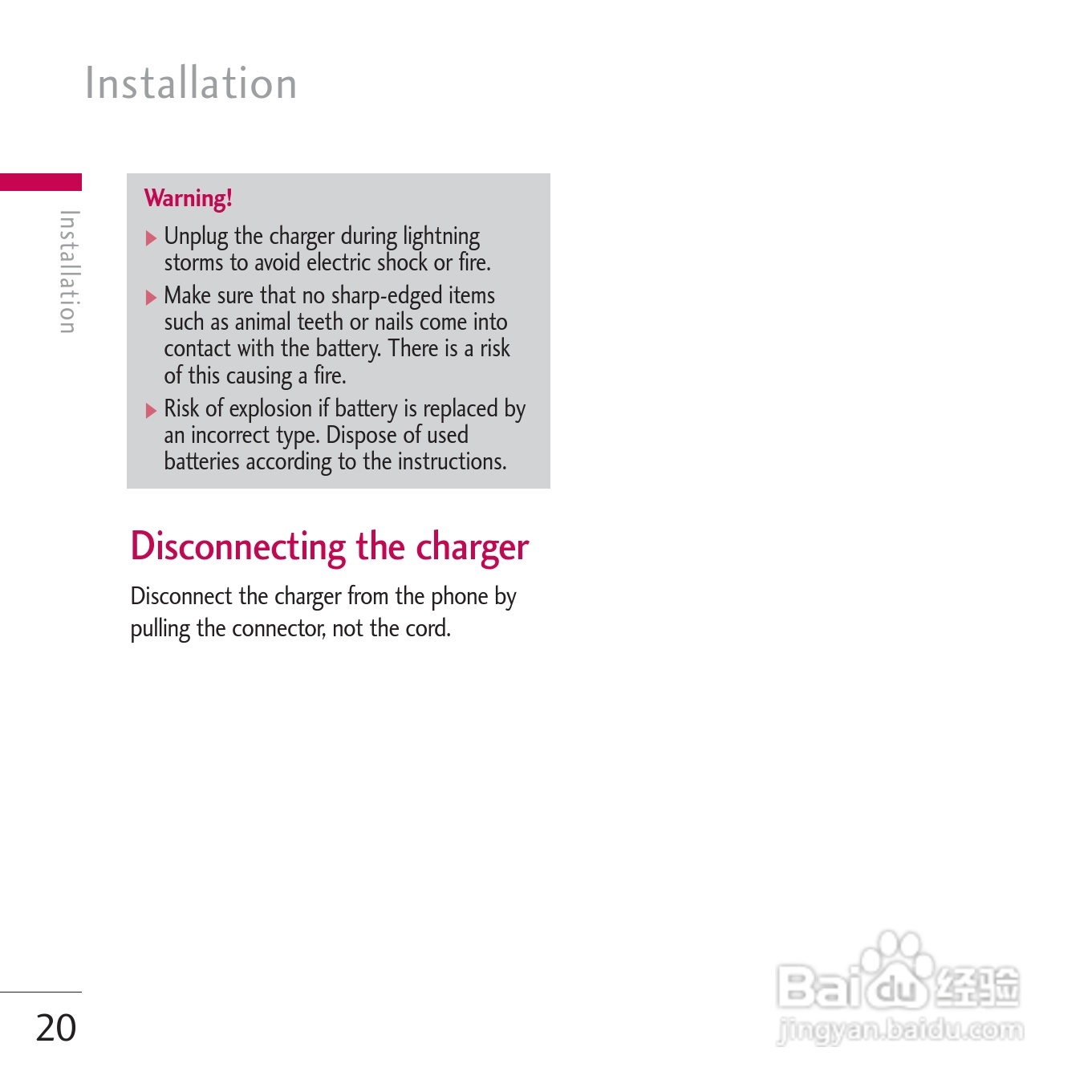 Installation

Installation

Warning!

▶ Unplug the charger during lightning storms to avoid electric shock or fire.

▶ Make sure that no sharp-edged items such as animal teeth or nails come into contact with the battery. There is a risk of this causing a fire.

▶ Risk of explosion if battery is replaced by an incorrect type. Dispose of used batteries according to the instructions.

Disconnecting the charger

Disconnect the charger from the phone by pulling the connector, not the cord.

20

Baidu经验
jingyan.baidu.com